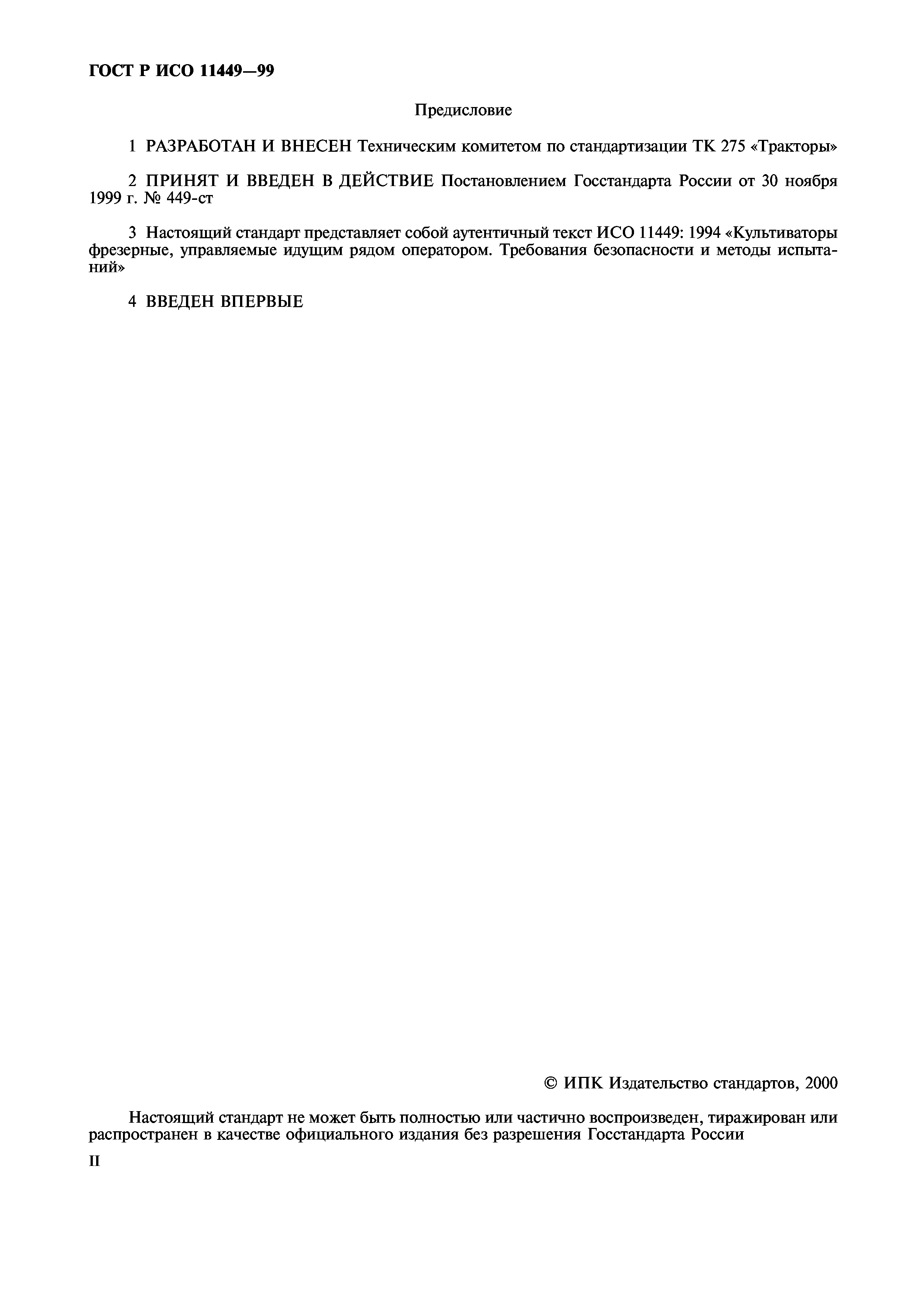 ГОСТ Р ИСО 11449—99

Предисловие

1 РАЗРАБОТАН И ВНЕСЕН Техническим комитетом по стандартизации ТК 275 «Тракторы»

2 ПРИНЯТ И ВВЕДЕН В ДЕЙСТВИЕ Постановлением Госстандарта России от 30 ноября 1999 г. № 449-ст

3 Настоящий стандарт представляет собой аутентичный текст ИСО 11449: 1994 «Культиваторы фрезерные, управляемые идущим рядом оператором. Требования безопасности и методы испытаний»

4 ВВЕДЕН ВПЕРВЫЕ

© ИПК Издательство стандартов, 2000

Настоящий стандарт не может быть полностью или частично воспроизведен, тиражирован или распространен в качестве официального издания без разрешения Госстандарта России

II